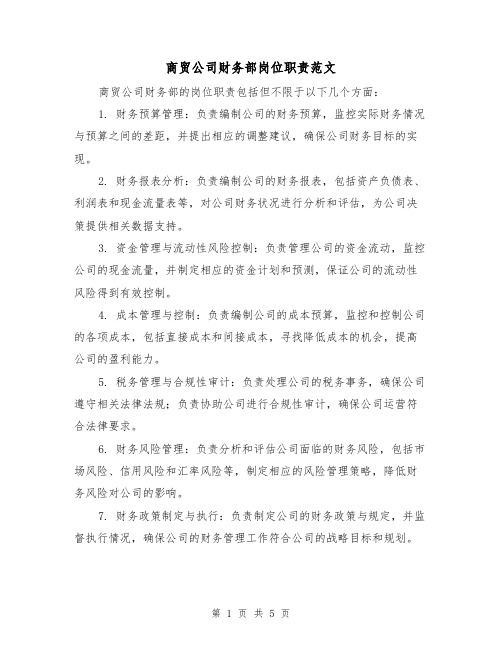 商贸公司财务部岗位职责范文

商贸公司财务部的岗位职责包括但不限于以下几个方面：

1. 财务预算管理：负责编制公司的财务预算，监控实际财务情况与预算之间的差距，并提出相应的调整建议，确保公司财务目标的实现。

2. 财务报表分析：负责编制公司的财务报表，包括资产负债表、利润表和现金流量表等，对公司财务状况进行分析和评估，为公司决策提供相关数据支持。

3. 资金管理与流动性风险控制：负责管理公司的资金流动，监控公司的现金流量，并制定相应的资金计划和预测，保证公司的流动性风险得到有效控制。

4. 成本管理与控制：负责编制公司的成本预算，监控和控制公司的各项成本，包括直接成本和间接成本，寻找降低成本的机会，提高公司的盈利能力。

5. 税务管理与合规性审计：负责处理公司的税务事务，确保公司遵守相关法律法规；负责协助公司进行合规性审计，确保公司运营符合法律要求。

6. 财务风险管理：负责分析和评估公司面临的财务风险，包括市场风险、信用风险和汇率风险等，制定相应的风险管理策略，降低财务风险对公司的影响。

7. 财务政策制定与执行：负责制定公司的财务政策与规定，并监督执行情况，确保公司的财务管理工作符合公司的战略目标和规划。

第 1 页 共 5 页